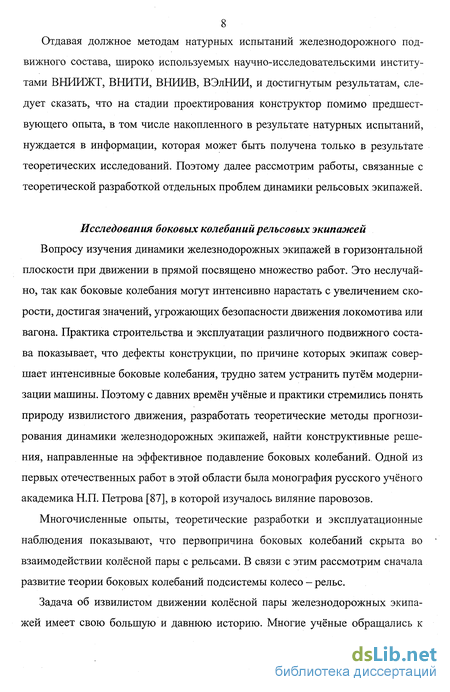 8

Отдавая должное методам натурных испытаний железнодорожного подвижного состава, широко используемых научно-исследовательскими институтами ВНИИЖТ, ВНИТИ, ВНИИВ, ВЭлНИИ, и достигнутым результатам, следует сказать, что на стадии проектирования конструктор помимо предшествующего опыта, в том числе накопленного в результате натурных испытаний, нуждается в информации, которая может быть получена только в результате теоретических исследований. Поэтому далее рассмотрим работы, связанные с теоретической разработкой отдельных проблем динамики рельсовых экипажей.

Исследования боковых колебаний рельсовых экипажей

Вопросу изучения динамики железнодорожных экипажей в горизонтальной плоскости при движении в прямой посвящено множество работ. Это неслучайно, так как боковые колебания могут интенсивно нарастать с увеличением скорости, достигая значений, угрожающих безопасности движения локомотива или вагона. Практика строительства и эксплуатации различного подвижного состава показывает, что дефекты конструкции, по причине которых экипаж совершает интенсивные боковые колебания, трудно затем устранить путём модернизации машины. Поэтому с давних времён учёные и практики стремились понять природу извилистого движения, разработать теоретические методы прогнозирования динамики железнодорожных экипажей, найти конструктивные решения, направленные на эффективное подавление боковых колебаний. Одной из первых отечественных работ в этой области была монография русского учёного академика Н.П. Петрова [87], в которой изучалось виляние паровозов.

Многочисленные опыты, теоретические разработки и эксплуатационные наблюдения показывают, что первопричина боковых колебаний скрыта во взаимодействии колёсной пары с рельсами. В связи с этим рассмотрим сначала развитие теории боковых колебаний подсистемы колесо – рельс.

Задача об извилистом движении колёсной пары железнодорожных экипажей имеет свою большую и давнюю историю. Многие учёные обращались к

dsLib.net
библиотека диссертаций